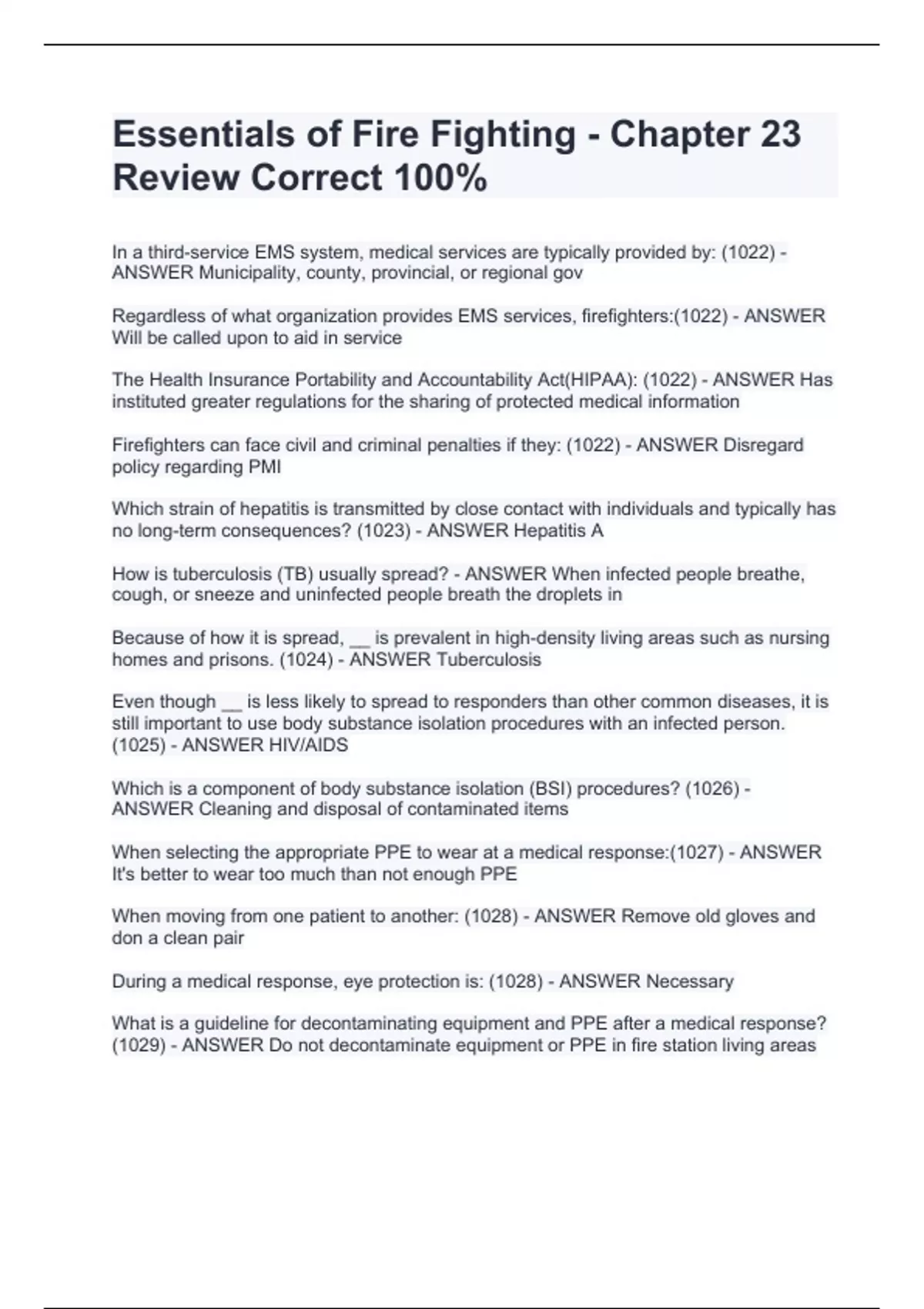 Essentials of Fire Fighting - Chapter 23 Review Correct 100%

In a third-service EMS system, medical services are typically provided by: (1022) - ANSWER Municipality, county, provincial, or regional gov

Regardless of what organization provides EMS services, firefighters:(1022) - ANSWER Will be called upon to aid in service

The Health Insurance Portability and Accountability Act(HIPAA): (1022) - ANSWER Has instituted greater regulations for the sharing of protected medical information

Firefighters can face civil and criminal penalties if they: (1022) - ANSWER Disregard policy regarding PMI

Which strain of hepatitis is transmitted by close contact with individuals and typically has no long-term consequences? (1023) - ANSWER Hepatitis A

How is tuberculosis (TB) usually spread? - ANSWER When infected people breathe, cough, or sneeze and uninfected people breath the droplets in

Because of how it is spread, __ is prevalent in high-density living areas such as nursing homes and prisons. (1024) - ANSWER Tuberculosis

Even though __ is less likely to spread to responders than other common diseases, it is still important to use body substance isolation procedures with an infected person. (1025) - ANSWER HIV/AIDS

Which is a component of body substance isolation (BSI) procedures? (1026) - ANSWER Cleaning and disposal of contaminated items

When selecting the appropriate PPE to wear at a medical response:(1027) - ANSWER It's better to wear too much than not enough PPE

When moving from one patient to another: (1028) - ANSWER Remove old gloves and don a clean pair

During a medical response, eye protection is: (1028) - ANSWER Necessary

What is a guideline for decontaminating equipment and PPE after a medical response? (1029) - ANSWER Do not decontaminate equipment or PPE in fire station living areas